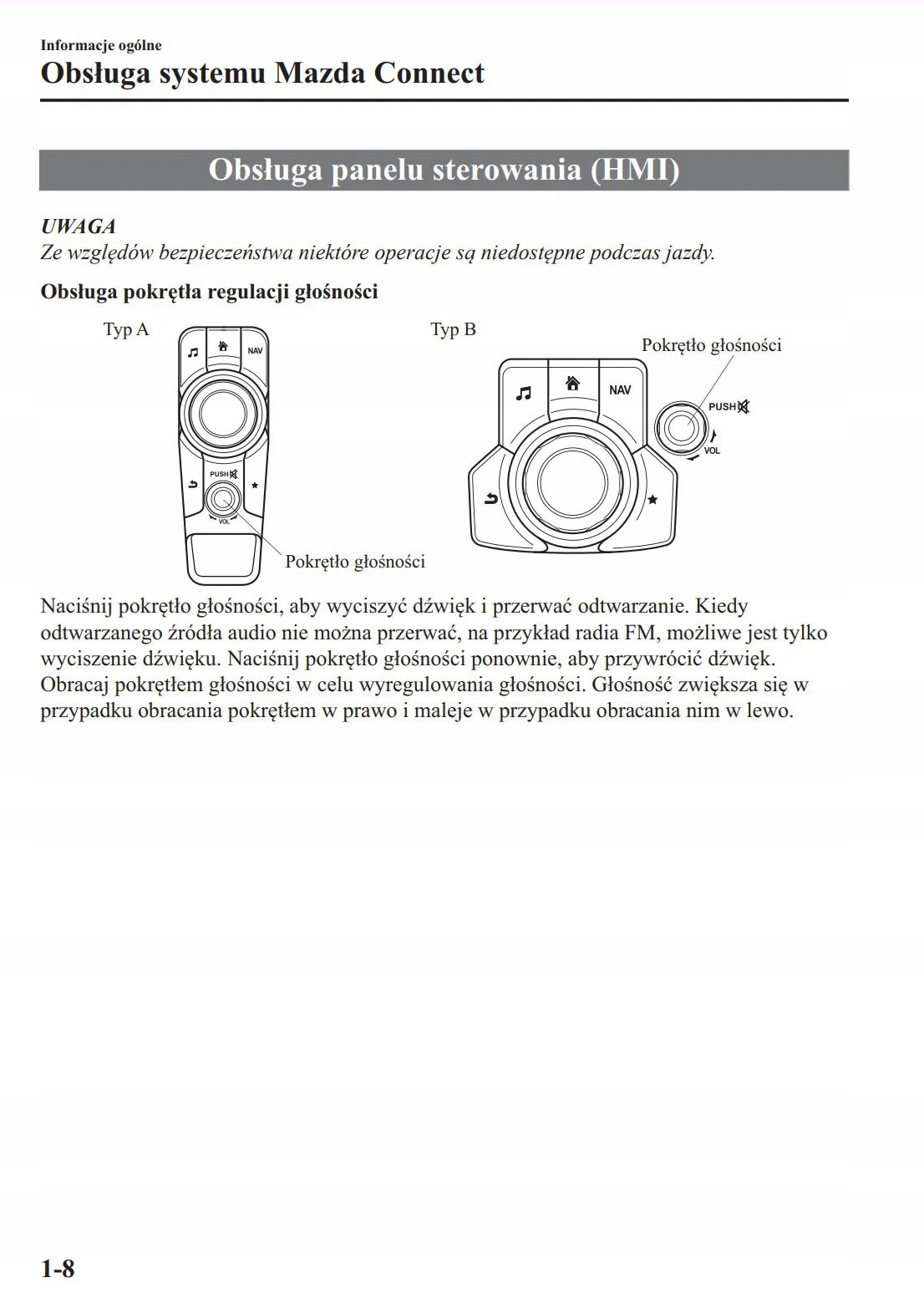 Informacje ogólne

Obsługa systemu Mazda Connect

Obsługa panelu sterowania (HMI)

UWAGA
Ze względów bezpieczeństwa niektóre operacje są niedostępne podczas jazdy.

Obsługa pokrętła regulacji głośności

Typ A

NAV
PUSH
VOL

Pokrętło głośności

Typ B

Pokrętło głośności

NAV
PUSH
VOL

Naciśnij pokrętło głośności, aby wyciszyć dźwięk i przerwać odtwarzanie. Kiedy odtwarzanego źródła audio nie można przerwać, na przykład radia FM, możliwe jest tylko wyciszenie dźwięku. Naciśnij pokrętło głośności ponownie, aby przywrócić dźwięk. Obracaj pokrętłem głośności w celu wyregulowania głośności. Głośność zwiększa się w przypadku obracania pokrętłem w prawo i maleje w przypadku obracania nim w lewo.

1-8